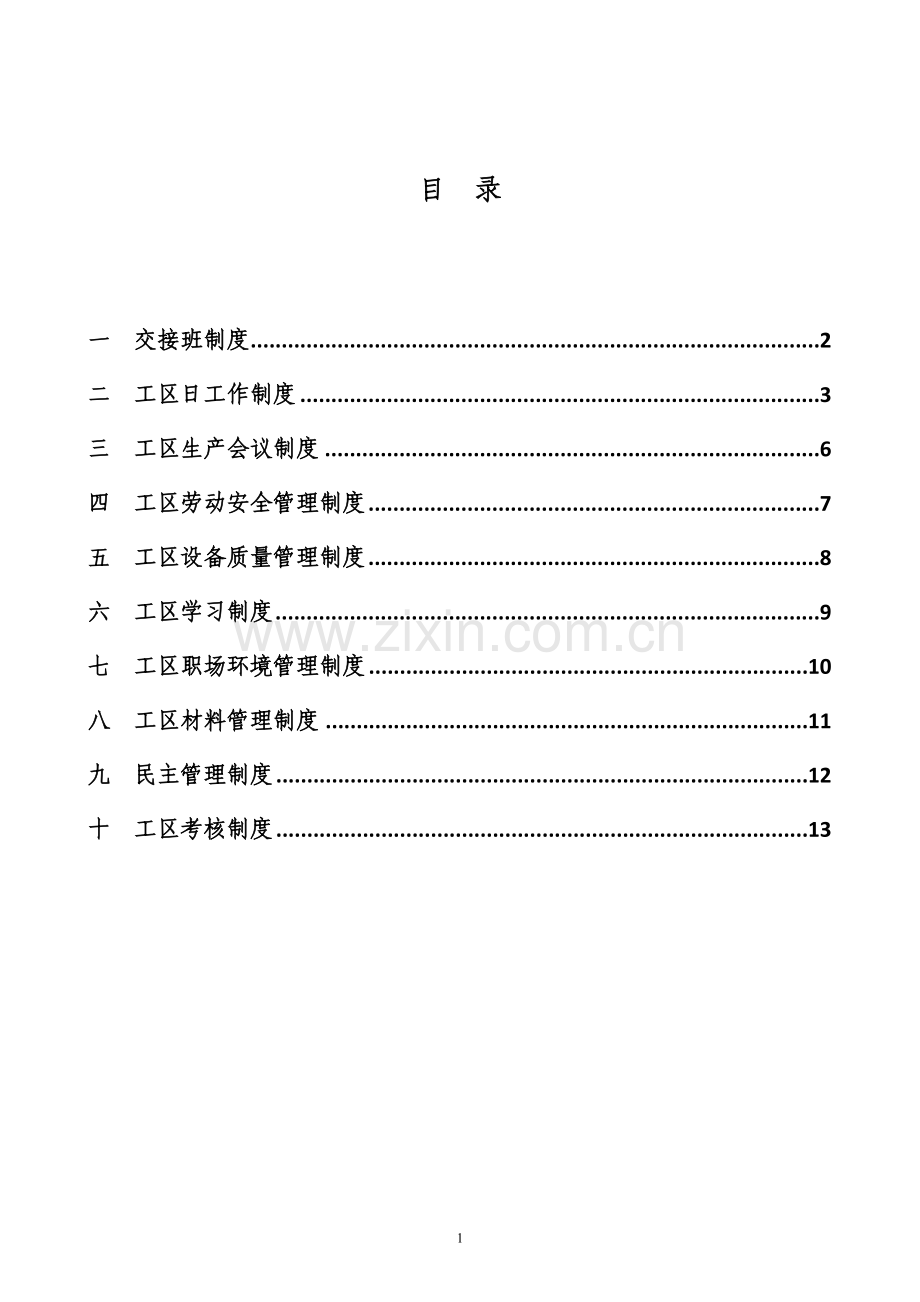 目 录

一 交接班制度 2

二 工区日工作制度 3

三 工区生产会议制度 6

四 工区劳动安全管理制度 7

五 工区设备质量管理制度 8

六 工区学习制度 9

七 工区职场环境管理制度 10

八 工区材料管理制度 11

九 民主管理制度 12

十 工区考核制度 13

1

www.zixin.com.cn